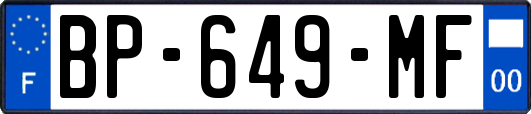 F
BP-649-MF
00